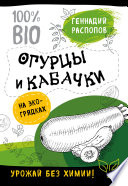 100% BIO

ГЕННАДИЙ РАСПОПОВ

ОГУРЦЫ И КАБАЧКИ

НА ЭКО-ГРЯДКАХ

УРОЖАЙ БЕЗ ХИМИИ!